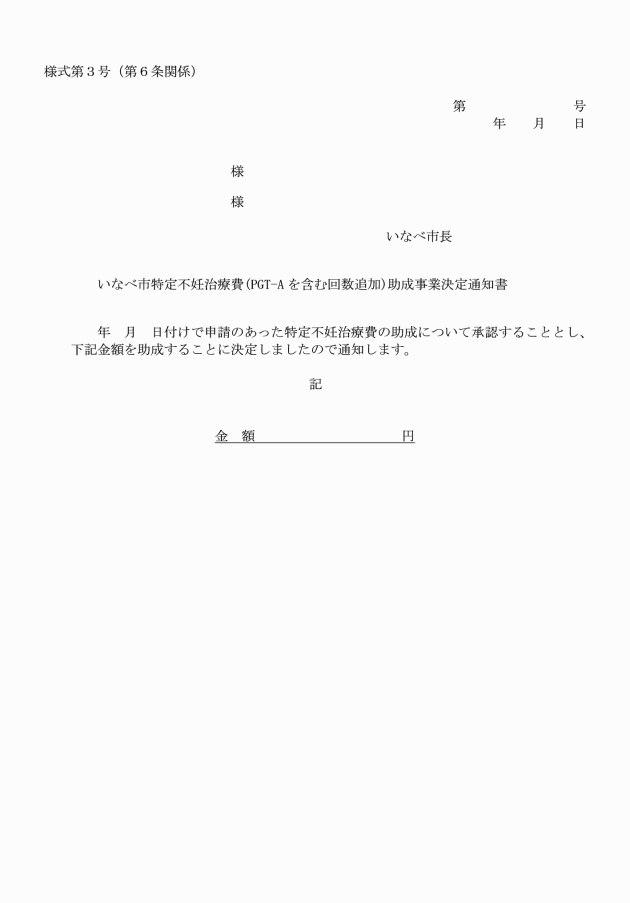 様式第３号（第６条関係）

第　　　　　号
年　　月　　日

様

様

いなべ市長

いなべ市特定不妊治療費(PGT-A を含む回数追加)助成事業決定通知書

年　月　日付けで申請のあった特定不妊治療費の助成について承認することとし、下記金額を助成することに決定しましたので通知します。

記

金　額　　　　　　　　　円